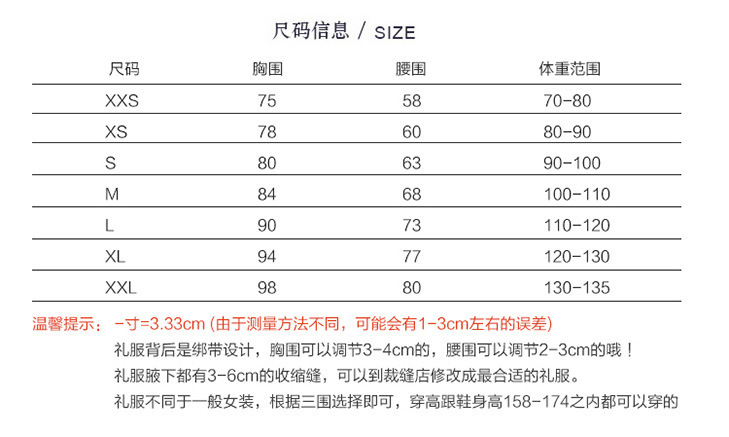 尺码信息 / SIZE

| 尺码 | 胸围 | 腰围 | 体重范围 |
|---|---|---|---|
| XXS | 75 | 58 | 70-80 |
| XS | 78 | 60 | 80-90 |
| S | 80 | 63 | 90-100 |
| M | 84 | 68 | 100-110 |
| L | 90 | 73 | 110-120 |
| XL | 94 | 77 | 120-130 |
| XXL | 98 | 80 | 130-135 |

温馨提示： 一寸=3.33cm (由于测量方法不同，可能会有1-3cm左右的误差)

礼服背后是绑带设计，胸围可以调节3-4cm的，腰围可以调节2-3cm的哦！

礼服腋下都有3-6cm的收缩缝，可以到裁缝店修改成最合适的礼服。

礼服不同于一般女装，根据三围选择即可，穿高跟鞋身高158-174之内都可以穿的